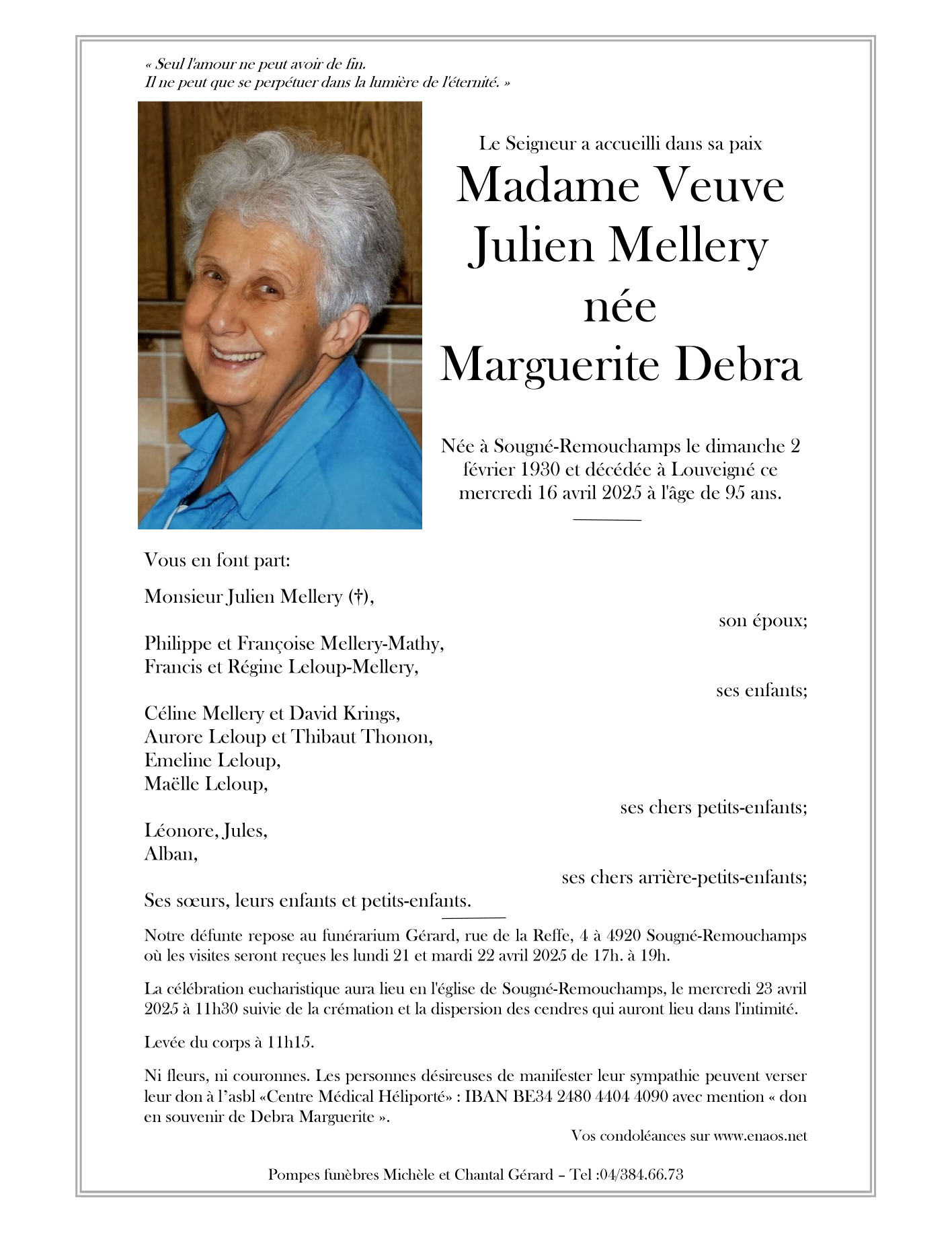 « Seul l'amour ne peut avoir de fin.
Il ne peut que se perpétuer dans la lumière de l'éternité. »

Le Seigneur a accueilli dans sa paix

Madame Veuve
Julien Mellery
née
Marguerite Debra

Née à Sougné-Remouchamps le dimanche 2 février 1930 et décédée à Louveigné ce mercredi 16 avril 2025 à l'âge de 95 ans.

Vous en font part:

Monsieur Julien Mellery (†),

son époux;

Philippe et Françoise Mellery-Mathy,
Francis et Régine Leloup-Mellery,

ses enfants;

Céline Mellery et David Krings,
Aurore Leloup et Thibaut Thonon,
Emeline Leloup,
Maëlle Leloup,

ses chers petits-enfants;

Léonore, Jules,
Alban,

ses chers arrière-petits-enfants;

Ses sœurs, leurs enfants et petits-enfants.

Notre défunte repose au funérarium Gérard, rue de la Reffe, 4 à 4920 Sougné-Remouchamps où les visites seront reçues les lundi 21 et mardi 22 avril 2025 de 17h. à 19h.

La célébration eucharistique aura lieu en l'église de Sougné-Remouchamps, le mercredi 23 avril 2025 à 11h30 suivie de la crémation et la dispersion des cendres qui auront lieu dans l'intimité.

Levée du corps à 11h15.

Ni fleurs, ni couronnes. Les personnes désireuses de manifester leur sympathie peuvent verser leur don à l'asbl «Centre Médical Héliporté» : IBAN BE34 2480 4404 4090 avec mention « don en souvenir de Debra Marguerite ».

Vos condoléances sur www.enaos.net

Pompes funèbres Michèle et Chantal Gérard – Tel :04/384.66.73